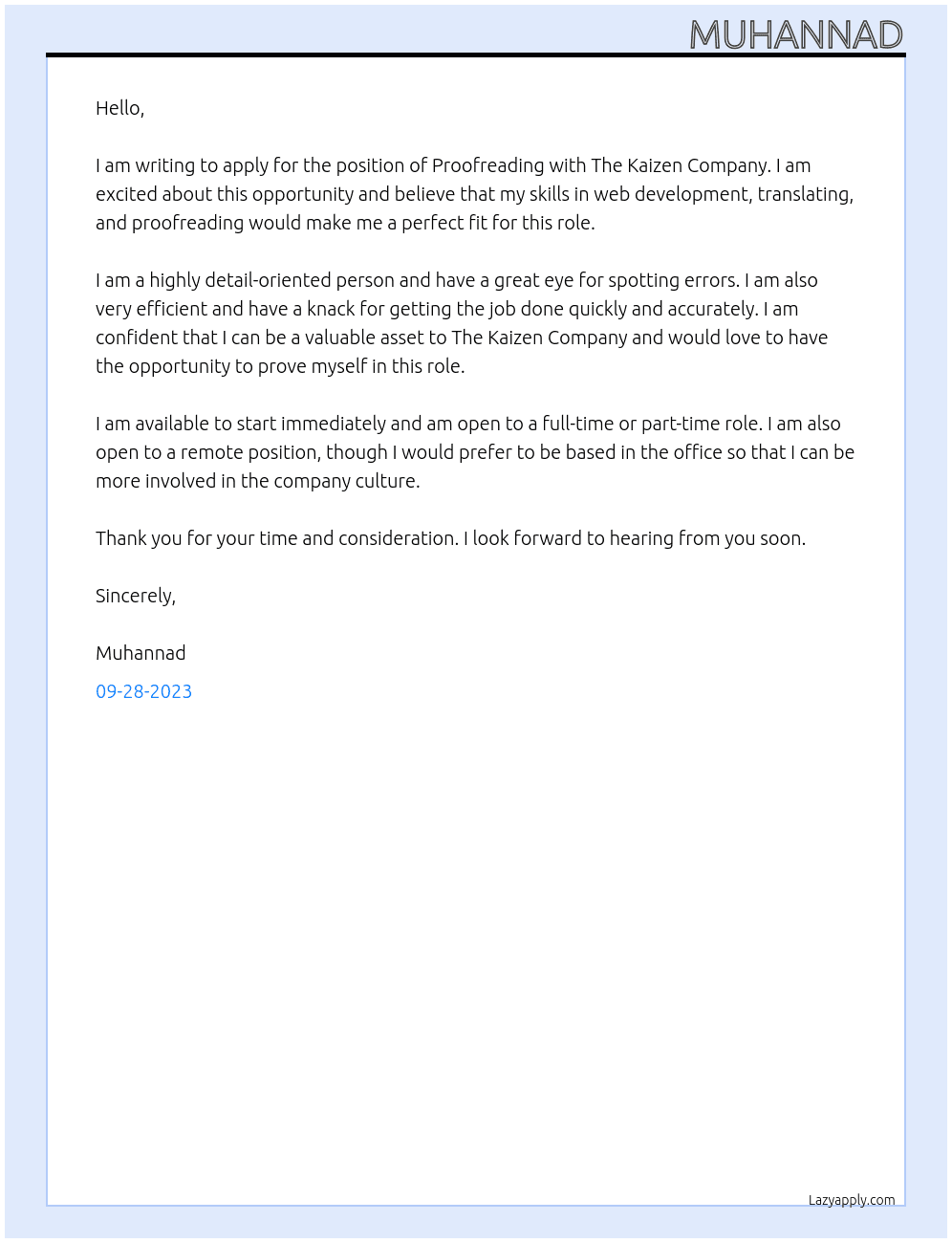 MUHANNAD

Hello,

I am writing to apply for the position of Proofreading with The Kaizen Company. I am excited about this opportunity and believe that my skills in web development, translating, and proofreading would make me a perfect fit for this role.

I am a highly detail-oriented person and have a great eye for spotting errors. I am also very efficient and have a knack for getting the job done quickly and accurately. I am confident that I can be a valuable asset to The Kaizen Company and would love to have the opportunity to prove myself in this role.

I am available to start immediately and am open to a full-time or part-time role. I am also open to a remote position, though I would prefer to be based in the office so that I can be more involved in the company culture.

Thank you for your time and consideration. I look forward to hearing from you soon.

Sincerely,

Muhannad

09-28-2023

Lazyapply.com